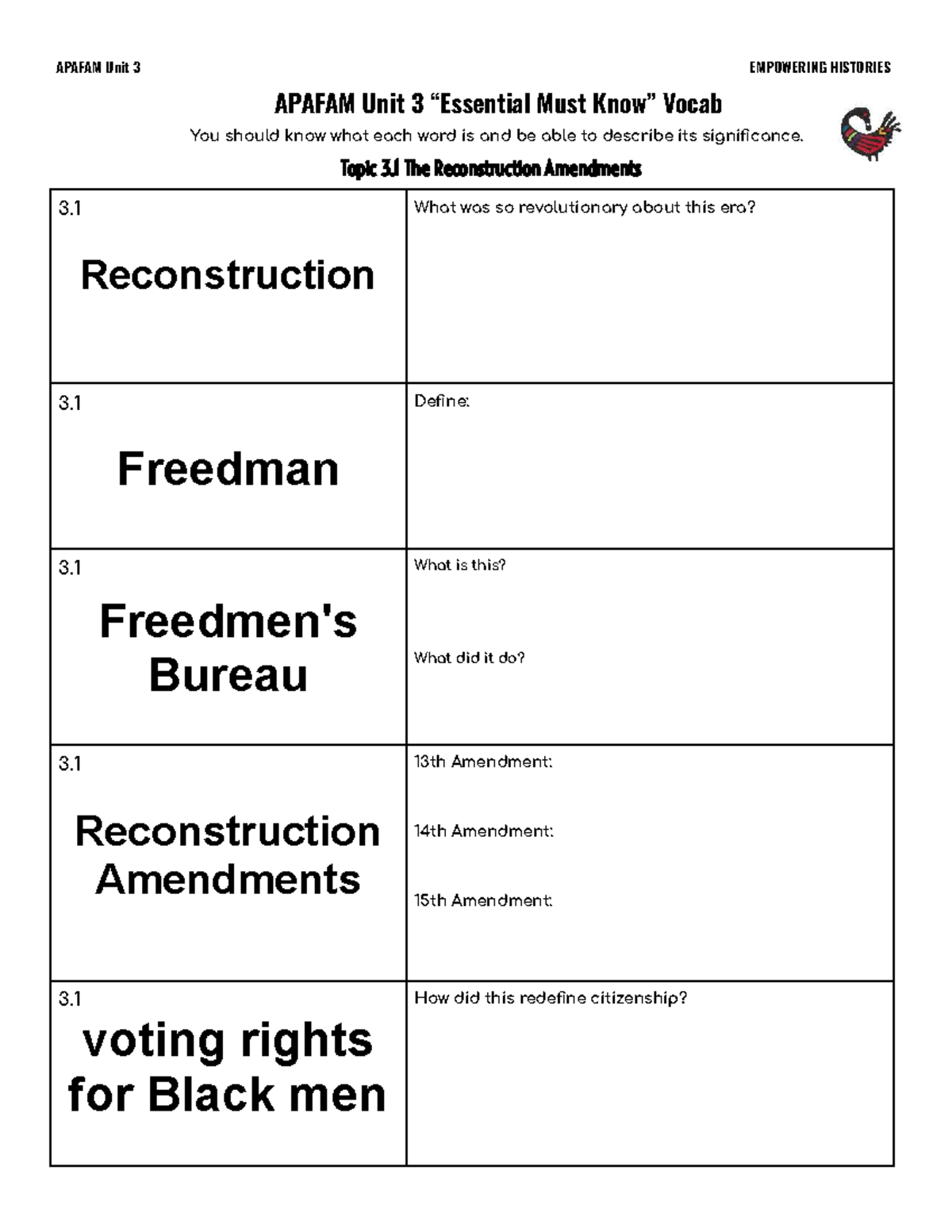 APAFAM Unit 3

EMPOWERING HISTORIES

APAFAM Unit 3 "Essential Must Know" Vocab

You should know what each word is and be able to describe its significance.

Topic 3.1 The Reconstruction Amendments

| 3.1 Reconstruction | What was so revolutionary about this era? |
|---|---|
| 3.1 Freedman | Define: |
| 3.1 Freedmen's Bureau | What is this? What did it do? |
| 3.1 Reconstruction Amendments | 13th Amendment: 14th Amendment: 15th Amendment: |
| 3.1 voting rights for Black men | How did this redefine citizenship? |